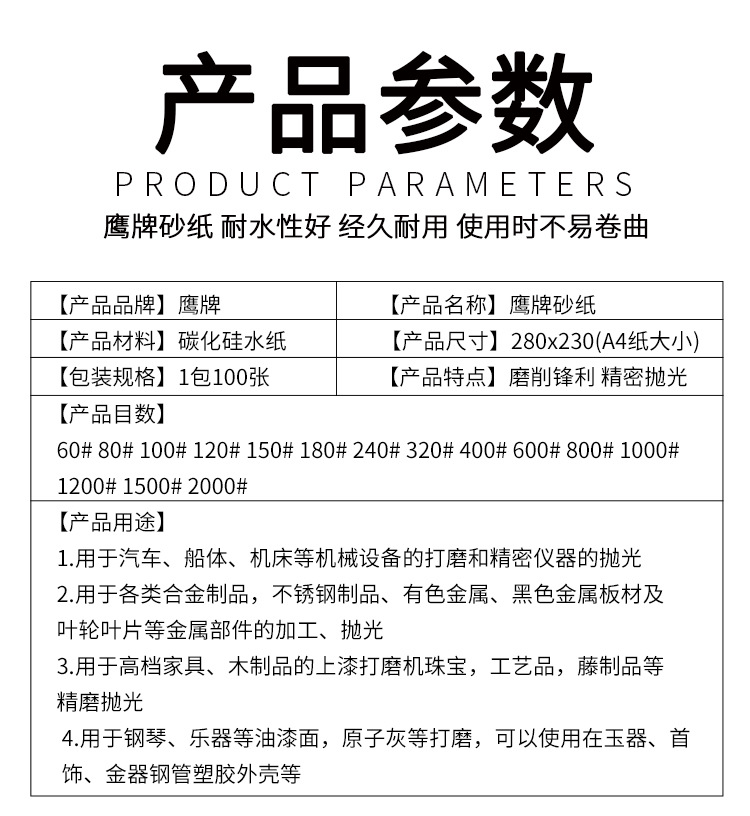 产品参数

PRODUCT PARAMETERS

鹰牌砂纸 耐水性好 经久耐用 使用时不易卷曲

| 【产品品牌】鹰牌 | 【产品名称】鹰牌砂纸 |
|---|---|
| 【产品材料】碳化硅水纸 | 【产品尺寸】280x230(A4纸大小) |
| 【包装规格】1包100张 | 【产品特点】磨削锋利 精密抛光 |

【产品目数】
60# 80# 100# 120# 150# 180# 240# 320# 400# 600# 800# 1000# 1200# 1500# 2000#

【产品用途】
1.用于汽车、船体、机床等机械设备的打磨和精密仪器的抛光
2.用于各类合金制品，不锈钢制品、有色金属、黑色金属板材及叶轮叶片等金属部件的加工、抛光
3.用于高档家具、木制品的上漆打磨机珠宝，工艺品，藤制品等精磨抛光
4.用于钢琴、乐器等油漆面，原子灰等打磨，可以使用在玉器、首饰、金器钢管塑胶外壳等